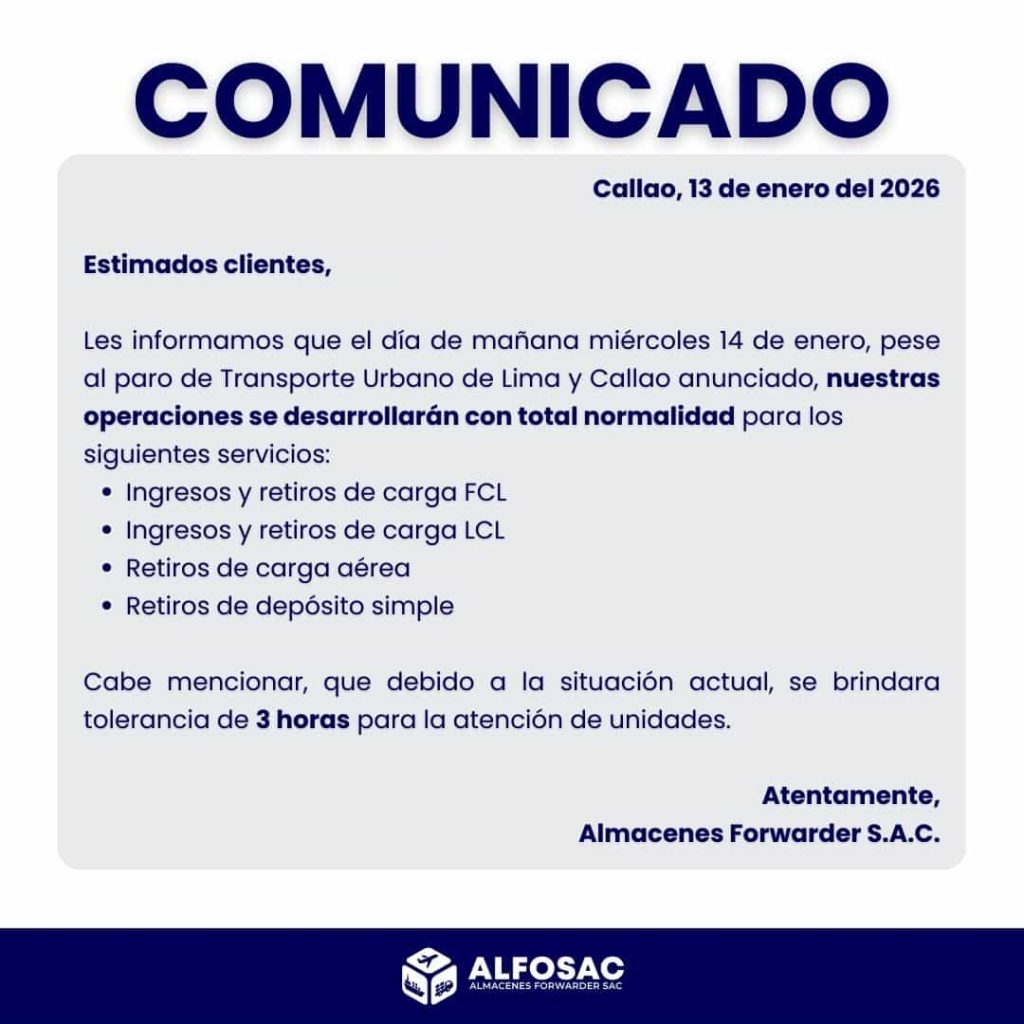 COMUNICADO

Callao, 13 de enero del 2026

Estimados clientes,

Les informamos que el día de mañana miércoles 14 de enero, pese al paro de Transporte Urbano de Lima y Callao anunciado, nuestras operaciones se desarrollarán con total normalidad para los siguientes servicios:

• Ingresos y retiros de carga FCL
• Ingresos y retiros de carga LCL
• Retiros de carga aérea
• Retiros de depósito simple

Cabe mencionar, que debido a la situación actual, se brindara tolerancia de 3 horas para la atención de unidades.

Atentamente,
Almacenes Forwarder S.A.C.

ALFOSAC
ALMACENES FORWARDER SAC